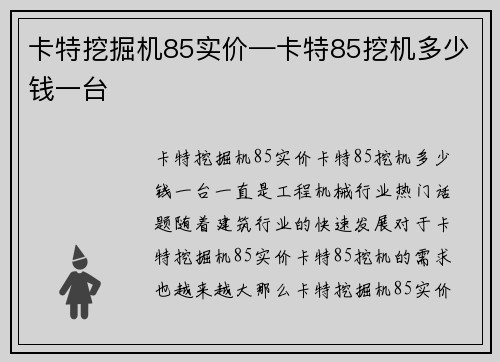 卡特挖掘机85实价—卡特85挖机多少钱一台

卡特挖掘机85实价卡特85挖机多少钱一台一直是工程机械行业热门话题随着建筑行业的快速发展对于卡特挖掘机85实价卡特85挖机的需求也越来越大那么卡特挖掘机85实价